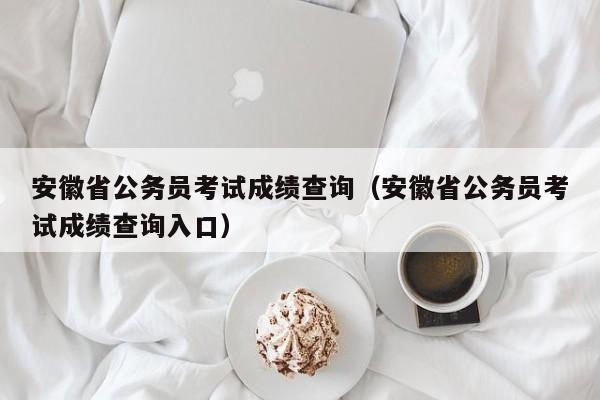 安徽省公务员考试成绩查询（安徽省公务员考试成绩查询入口）